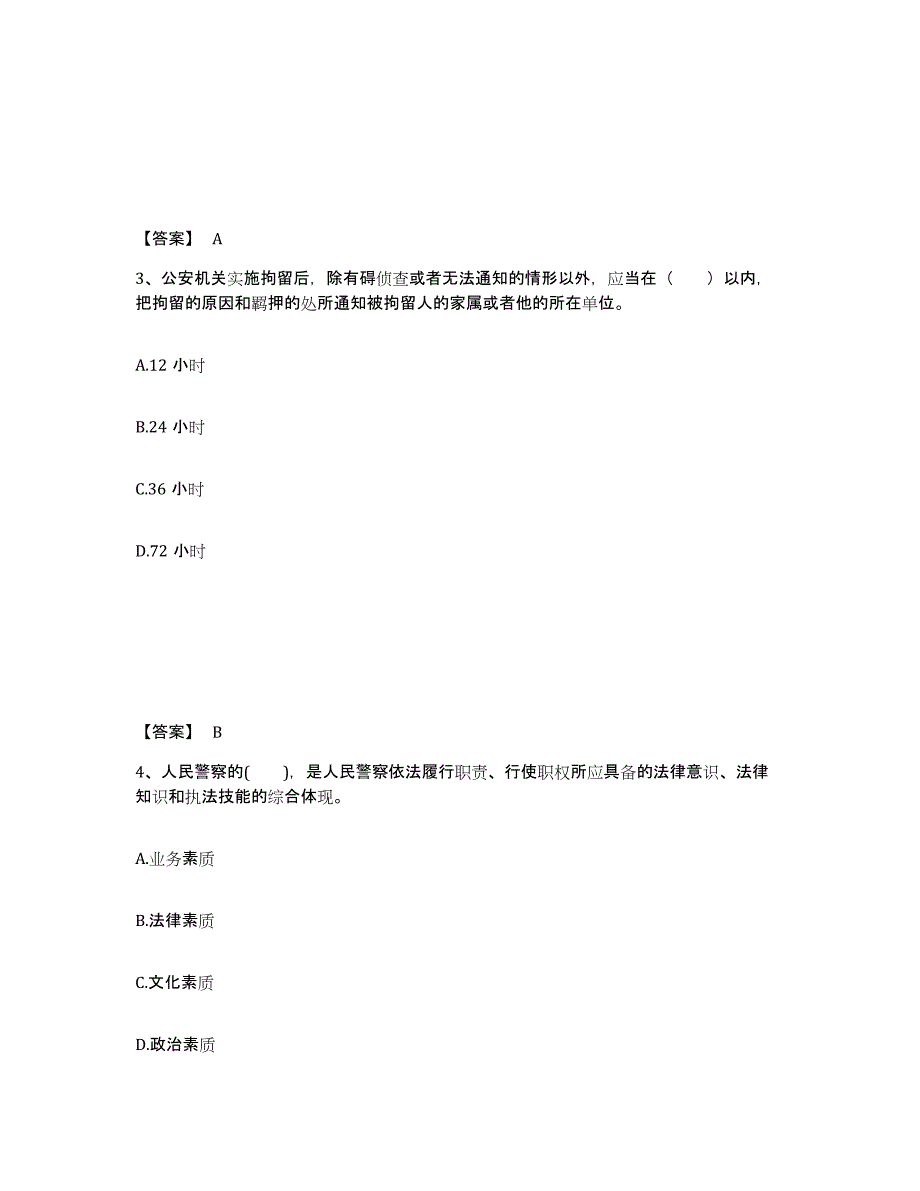 【答案】 A

3、公安机关实施拘留后，除有碍侦查或者无法通知的情形以外，应当在（　　）以内，把拘留的原因和羁押的处所通知被拘留人的家属或者他的所在单位。

A.12 小时

B.24 小时

C.36 小时

D.72 小时

【答案】 B

4、人民警察的(　　)，是人民警察依法履行职责、行使职权所应具备的法律意识、法律知识和执法技能的综合体现。

A.业务素质

B.法律素质

C.文化素质

D.政治素质